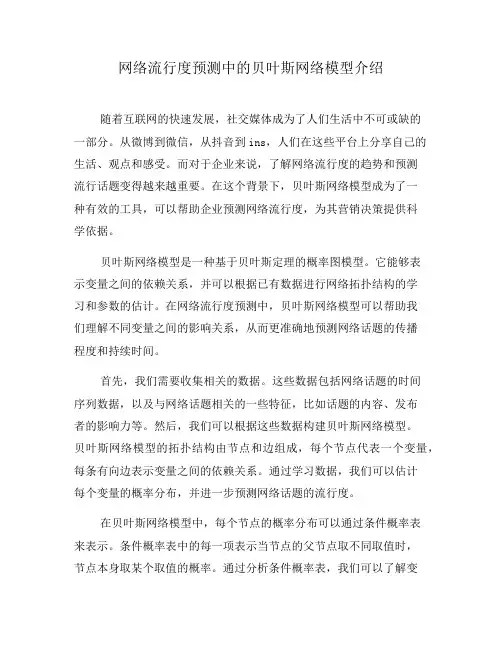 网络流行度预测中的贝叶斯网络模型介绍

随着互联网的快速发展，社交媒体成为了人们生活中不可或缺的一部分。从微博到微信，从抖音到ins，人们在这些平台上分享自己的生活、观点和感受。而对于企业来说，了解网络流行度的趋势和预测流行话题变得越来越重要。在这个背景下，贝叶斯网络模型成为了一种有效的工具，可以帮助企业预测网络流行度，为其营销决策提供科学依据。

贝叶斯网络模型是一种基于贝叶斯定理的概率图模型。它能够表示变量之间的依赖关系，并可以根据已有数据进行网络拓扑结构的学习和参数的估计。在网络流行度预测中，贝叶斯网络模型可以帮助我们理解不同变量之间的影响关系，从而更准确地预测网络话题的传播程度和持续时间。

首先，我们需要收集相关的数据。这些数据包括网络话题的时间序列数据，以及与网络话题相关的一些特征，比如话题的内容、发布者的影响力等。然后，我们可以根据这些数据构建贝叶斯网络模型。贝叶斯网络模型的拓扑结构由节点和边组成，每个节点代表一个变量，每条有向边表示变量之间的依赖关系。通过学习数据，我们可以估计每个变量的概率分布，并进一步预测网络话题的流行度。

在贝叶斯网络模型中，每个节点的概率分布可以通过条件概率表来表示。条件概率表中的每一项表示当节点的父节点取不同取值时，节点本身取某个取值的概率。通过分析条件概率表，我们可以了解变